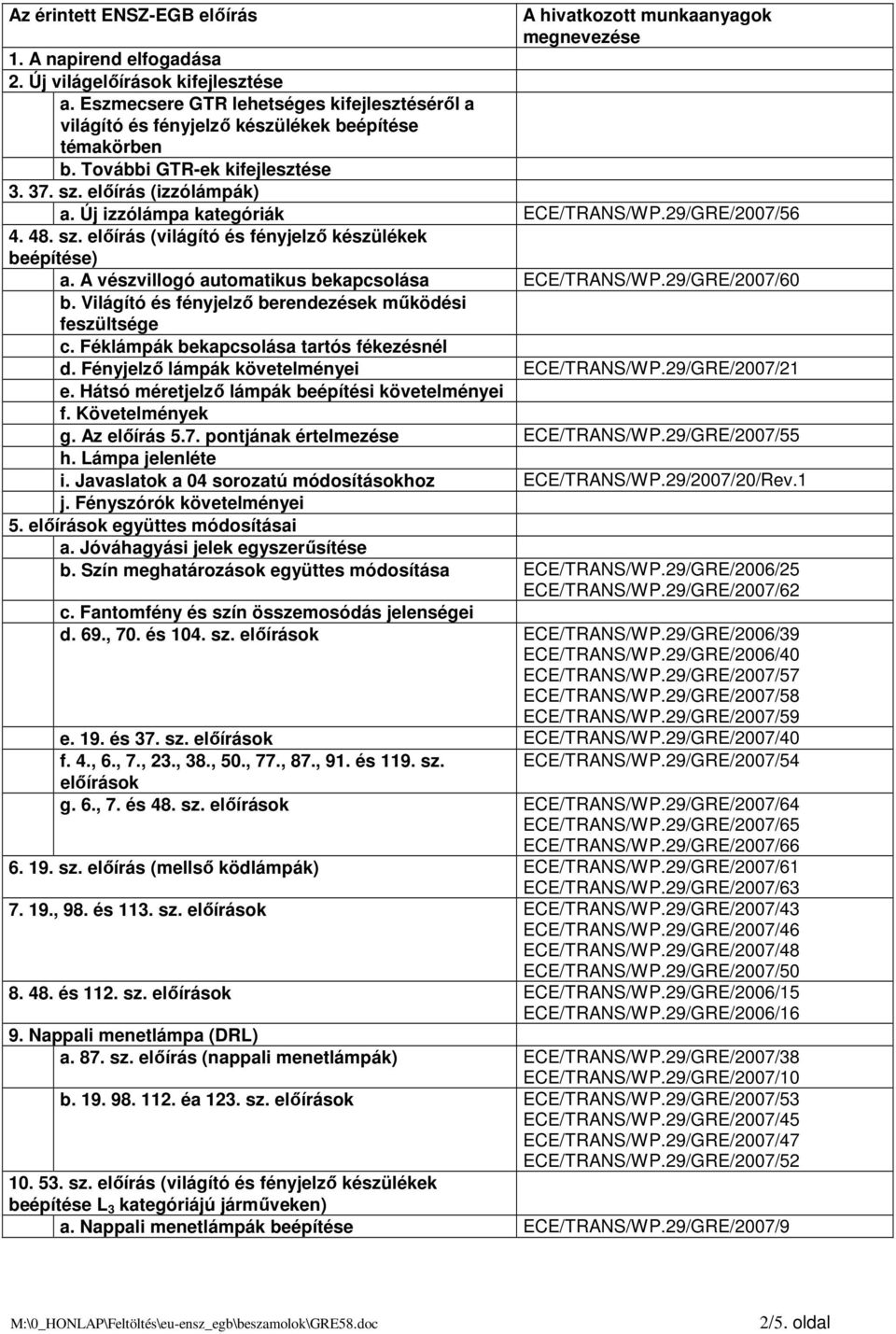 | Az érintett ENSZ-EGB előírás | A hivatkozott munkaanyagok megnevezése |
|---|---|
| 1. A napirend elfogadása | |
| 2. Új világelőírások kifejlesztése | |
| a. Eszmecsere GTR lehetséges kifejlesztéséről a világító és fényjelző készülékek beépítése témakörben | |
| b. További GTR-ek kifejlesztése | |
| 3. 37. sz. előírás (izzólámpák) | |
| a. Új izzólámpa kategóriák | ECE/TRANS/WP.29/GRE/2007/56 |
| 4. 48. sz. előírás (világító és fényjelző készülékek beépítése) | |
| a. A vészvillogó automatikus bekapcsolása | ECE/TRANS/WP.29/GRE/2007/60 |
| b. Világító és fényjelző berendezések működési feszültsége | |
| c. Féklámpák bekapcsolása tartós fékezésnél | |
| d. Fényjelző lámpák követelményei | ECE/TRANS/WP.29/GRE/2007/21 |
| e. Hátsó méretjelző lámpák beépítési követelményei | |
| f. Követelmények | |
| g. Az előírás 5.7. pontjának értelmezése | ECE/TRANS/WP.29/GRE/2007/55 |
| h. Lámpa jelenléte | |
| i. Javaslatok a 04 sorozatú módosításokhoz | ECE/TRANS/WP.29/2007/20/Rev.1 |
| j. Fényszórók követelményei | |
| 5. előírások együttes módosításai | |
| a. Jóváhagyási jelek egyszerűsítése | |
| b. Szín meghatározások együttes módosítása | ECE/TRANS/WP.29/GRE/2006/25 ECE/TRANS/WP.29/GRE/2007/62 |
| c. Fantomfény és szín összemosódás jelenségei | |
| d. 69., 70. és 104. sz. előírások | ECE/TRANS/WP.29/GRE/2006/39 ECE/TRANS/WP.29/GRE/2006/40 ECE/TRANS/WP.29/GRE/2007/57 ECE/TRANS/WP.29/GRE/2007/58 ECE/TRANS/WP.29/GRE/2007/59 |
| e. 19. és 37. sz. előírások | ECE/TRANS/WP.29/GRE/2007/40 |
| f. 4., 6., 7., 23., 38., 50., 77., 87., 91. és 119. sz. előírások | ECE/TRANS/WP.29/GRE/2007/54 |
| g. 6., 7. és 48. sz. előírások | ECE/TRANS/WP.29/GRE/2007/64 ECE/TRANS/WP.29/GRE/2007/65 ECE/TRANS/WP.29/GRE/2007/66 |
| 6. 19. sz. előírás (mellső ködlámpák) | ECE/TRANS/WP.29/GRE/2007/61 ECE/TRANS/WP.29/GRE/2007/63 |
| 7. 19., 98. és 113. sz. előírások | ECE/TRANS/WP.29/GRE/2007/43 ECE/TRANS/WP.29/GRE/2007/46 ECE/TRANS/WP.29/GRE/2007/48 ECE/TRANS/WP.29/GRE/2007/50 |
| 8. 48. és 112. sz. előírások | ECE/TRANS/WP.29/GRE/2006/15 ECE/TRANS/WP.29/GRE/2006/16 |
| 9. Nappali menetlámpa (DRL) | |
| a. 87. sz. előírás (nappali menetlámpák) | ECE/TRANS/WP.29/GRE/2007/38 ECE/TRANS/WP.29/GRE/2007/10 |
| b. 19. 98. 112. éa 123. sz. előírások | ECE/TRANS/WP.29/GRE/2007/53 ECE/TRANS/WP.29/GRE/2007/45 ECE/TRANS/WP.29/GRE/2007/47 ECE/TRANS/WP.29/GRE/2007/52 |
| 10. 53. sz. előírás (világító és fényjelző készülékek beépítése $L_3$ kategóriájú járműveken) | |
| a. Nappali menetlámpák beépítése | ECE/TRANS/WP.29/GRE/2007/9 |

M:\0_HONLAP\Feltöltés\eu-ensz_egb\beszamolok\GRE58.doc 2/5. oldal